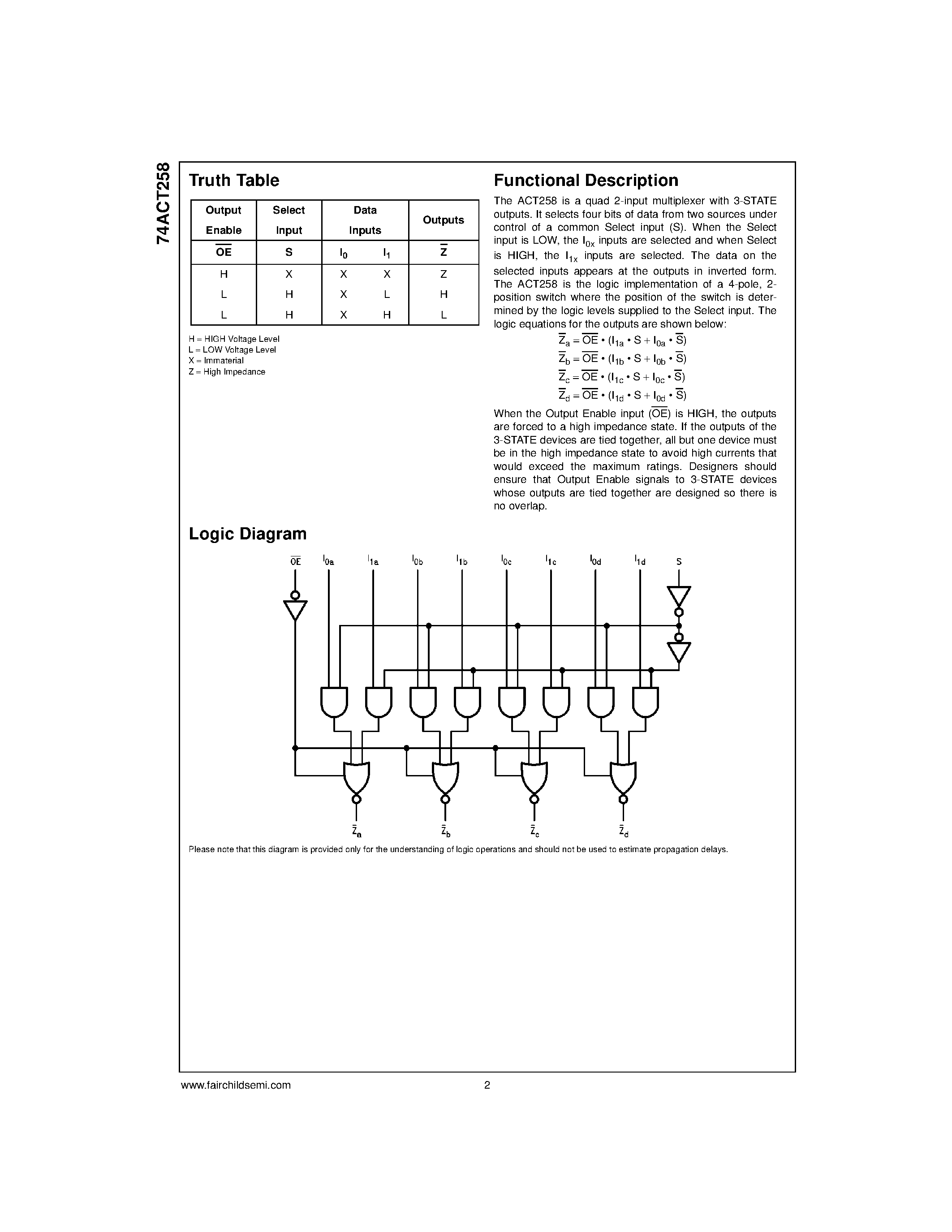 74ACT258

Truth Table

| Output Enable | Select Input | Data Inputs | | Outputs |
|---|---|---|---|---|
| $\overline{OE}$ | S | $I_0$ | $I_1$ | $\overline{Z}$ |
| H | X | X | X | Z |
| L | H | X | L | H |
| L | H | X | H | L |

H = HIGH Voltage Level
L = LOW Voltage Level
X = Immaterial
Z = High Impedance

Functional Description

The ACT258 is a quad 2-input multiplexer with 3-STATE outputs. It selects four bits of data from two sources under control of a common Select input (S). When the Select input is LOW, the $I_{0x}$ inputs are selected and when Select is HIGH, the $I_{1x}$ inputs are selected. The data on the selected inputs appears at the outputs in inverted form. The ACT258 is the logic implementation of a 4-pole, 2-position switch where the position of the switch is determined by the logic levels supplied to the Select input. The logic equations for the outputs are shown below:

$\overline{Z}_a = \overline{OE} \bullet (I_{1a} \bullet S + I_{0a} \bullet \overline{S})$
$\overline{Z}_b = \overline{OE} \bullet (I_{1b} \bullet S + I_{0b} \bullet \overline{S})$
$\overline{Z}_c = \overline{OE} \bullet (I_{1c} \bullet S + I_{0c} \bullet \overline{S})$
$\overline{Z}_d = \overline{OE} \bullet (I_{1d} \bullet S + I_{0d} \bullet \overline{S})$

When the Output Enable input ($\overline{OE}$) is HIGH, the outputs are forced to a high impedance state. If the outputs of the 3-STATE devices are tied together, all but one device must be in the high impedance state to avoid high currents that would exceed the maximum ratings. Designers should ensure that Output Enable signals to 3-STATE devices whose outputs are tied together are designed so there is no overlap.

Logic Diagram

$\overline{OE}$ $I_{0a}$ $I_{1a}$ $I_{0b}$ $I_{1b}$ $I_{0c}$ $I_{1c}$ $I_{0d}$ $I_{1d}$ S

$\overline{Z}_a$ $\overline{Z}_b$ $\overline{Z}_c$ $\overline{Z}_d$

Please note that this diagram is provided only for the understanding of logic operations and should not be used to estimate propagation delays.

www.fairchildsemi.com 2